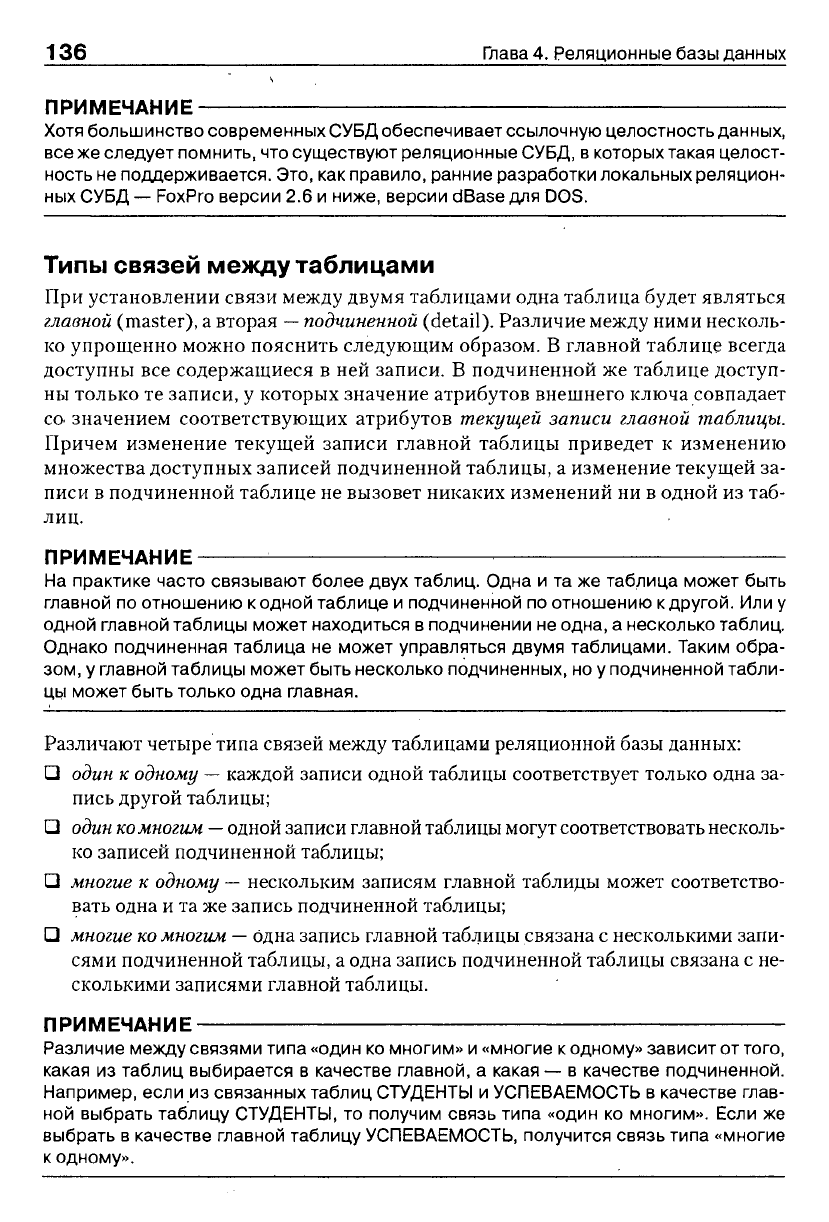 136 Глава 4. Реляционные базы данных

ПРИМЕЧАНИЕ

Хотя большинство современных СУБД обеспечивает ссылочную целостность данных, все же следует помнить, что существуют реляционные СУБД, в которых такая целостность не поддерживается. Это, как правило, ранние разработки локальных реляционных СУБД — FoxPro версии 2.6 и ниже, версии dBase для DOS.

Типы связей между таблицами

При установлении связи между двумя таблицами одна таблица будет являться главной (master), а вторая — подчиненной (detail). Различие между ними несколько упрощенно можно пояснить следующим образом. В главной таблице всегда доступны все содержащиеся в ней записи. В подчиненной же таблице доступны только те записи, у которых значение атрибутов внешнего ключа совпадает со значением соответствующих атрибутов текущей записи главной таблицы. Причем изменение текущей записи главной таблицы приведет к изменению множества доступных записей подчиненной таблицы, а изменение текущей записи в подчиненной таблице не вызовет никаких изменений ни в одной из таблиц.

ПРИМЕЧАНИЕ

На практике часто связывают более двух таблиц. Одна и та же таблица может быть главной по отношению к одной таблице и подчиненной по отношению к другой. Или у одной главной таблицы может находиться в подчинении не одна, а несколько таблиц. Однако подчиненная таблица не может управляться двумя таблицами. Таким образом, у главной таблицы может быть несколько подчиненных, но у подчиненной таблицы может быть только одна главная.

Различают четыре типа связей между таблицами реляционной базы данных:

❑ один к одному — каждой записи одной таблицы соответствует только одна запись другой таблицы;

❑ один ко многим — одной записи главной таблицы могут соответствовать несколько записей подчиненной таблицы;

❑ многие к одному — нескольким записям главной таблицы может соответствовать одна и та же запись подчиненной таблицы;

❑ многие ко многим — одна запись главной таблицы связана с несколькими записями подчиненной таблицы, а одна запись подчиненной таблицы связана с несколькими записями главной таблицы.

ПРИМЕЧАНИЕ

Различие между связями типа «один ко многим» и «многие к одному» зависит от того, какая из таблиц выбирается в качестве главной, а какая — в качестве подчиненной. Например, если из связанных таблиц СТУДЕНТЫ и УСПЕВАЕМОСТЬ в качестве главной выбрать таблицу СТУДЕНТЫ, то получим связь типа «один ко многим». Если же выбрать в качестве главной таблицу УСПЕВАЕМОСТЬ, получится связь типа «многие к одному».